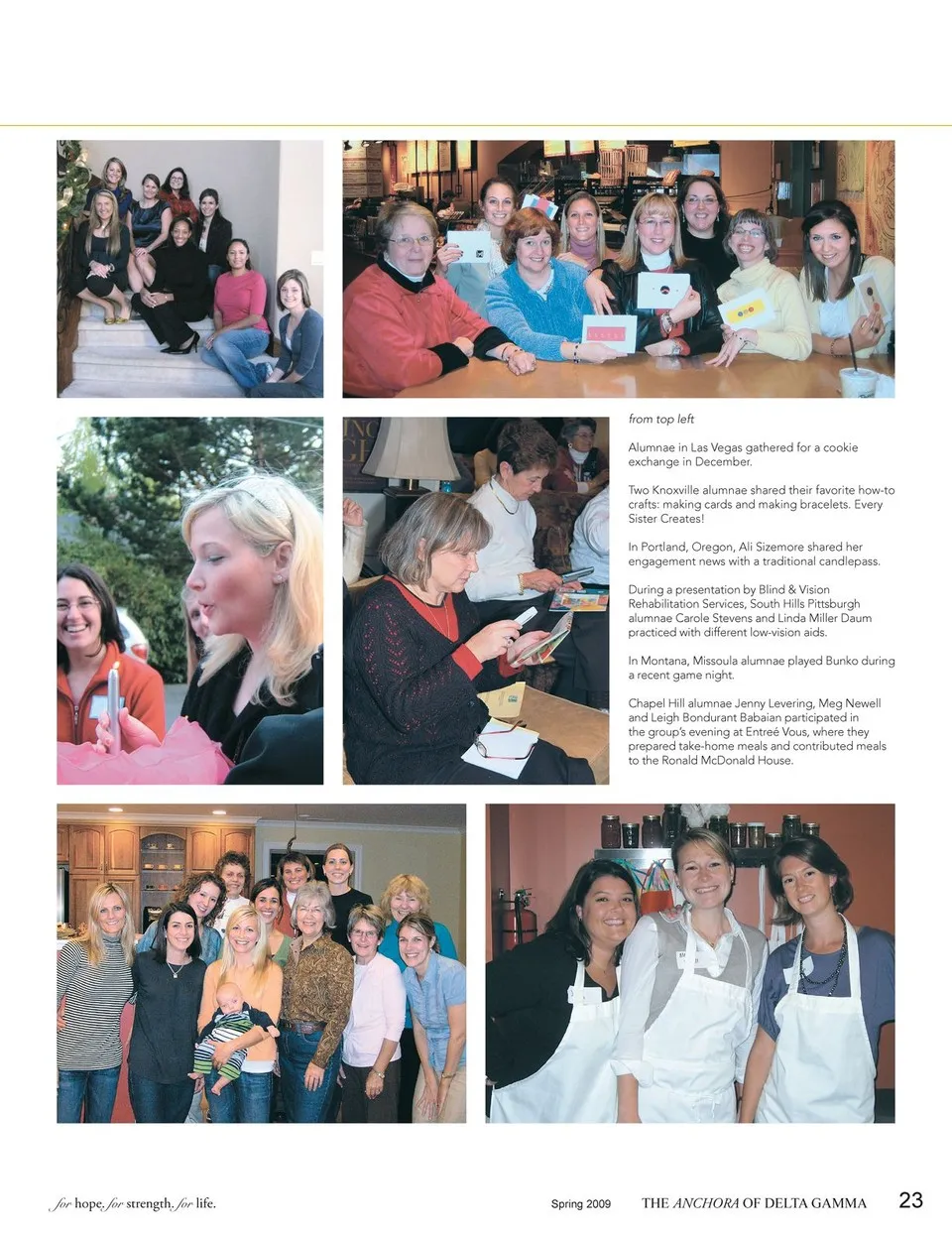 from top left

Alumnae in Las Vegas gathered for a cookie exchange in December.

Two Knoxville alumnae shared their favorite how-to crafts: making cards and making bracelets. Every Sister Creates!

In Portland, Oregon, Ali Sizemore shared her engagement news with a traditional candlepass.

During a presentation by Blind & Vision Rehabilitation Services, South Hills Pittsburgh alumnae Carole Stevens and Linda Miller Daum practiced with different low-vision aids.

In Montana, Missoula alumnae played Bunko during a recent game night.

Chapel Hill alumnae Jenny Levering, Meg Newell and Leigh Bondurant Babaian participated in the group's evening at Entreé Vous, where they prepared take-home meals and contributed meals to the Ronald McDonald House.

for hope, for strength, for life.

Spring 2009 THE ANCHORA OF DELTA GAMMA 23